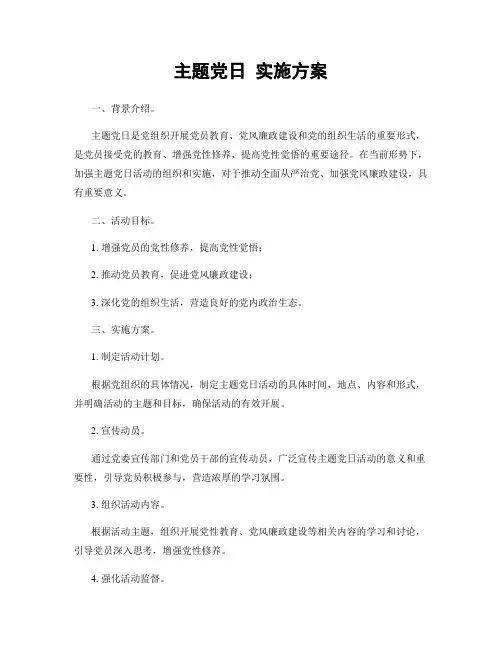 主题党日 实施方案

一、背景介绍。

主题党日是党组织开展党员教育、党风廉政建设和党的组织生活的重要形式，是党员接受党的教育、增强党性修养、提高党性觉悟的重要途径。在当前形势下，加强主题党日活动的组织和实施，对于推动全面从严治党、加强党风廉政建设，具有重要意义。

二、活动目标。

1. 增强党员的党性修养，提高党性觉悟；

2. 推动党员教育，促进党风廉政建设；

3. 深化党的组织生活，营造良好的党内政治生态。

三、实施方案。

1. 制定活动计划。

根据党组织的具体情况，制定主题党日活动的具体时间、地点、内容和形式，并明确活动的主题和目标，确保活动的有效开展。

2. 宣传动员。

通过党委宣传部门和党员干部的宣传动员，广泛宣传主题党日活动的意义和重要性，引导党员积极参与，营造浓厚的学习氛围。

3. 组织活动内容。

根据活动主题，组织开展党性教育、党风廉政建设等相关内容的学习和讨论，引导党员深入思考，增强党性修养。

4. 强化活动监督。